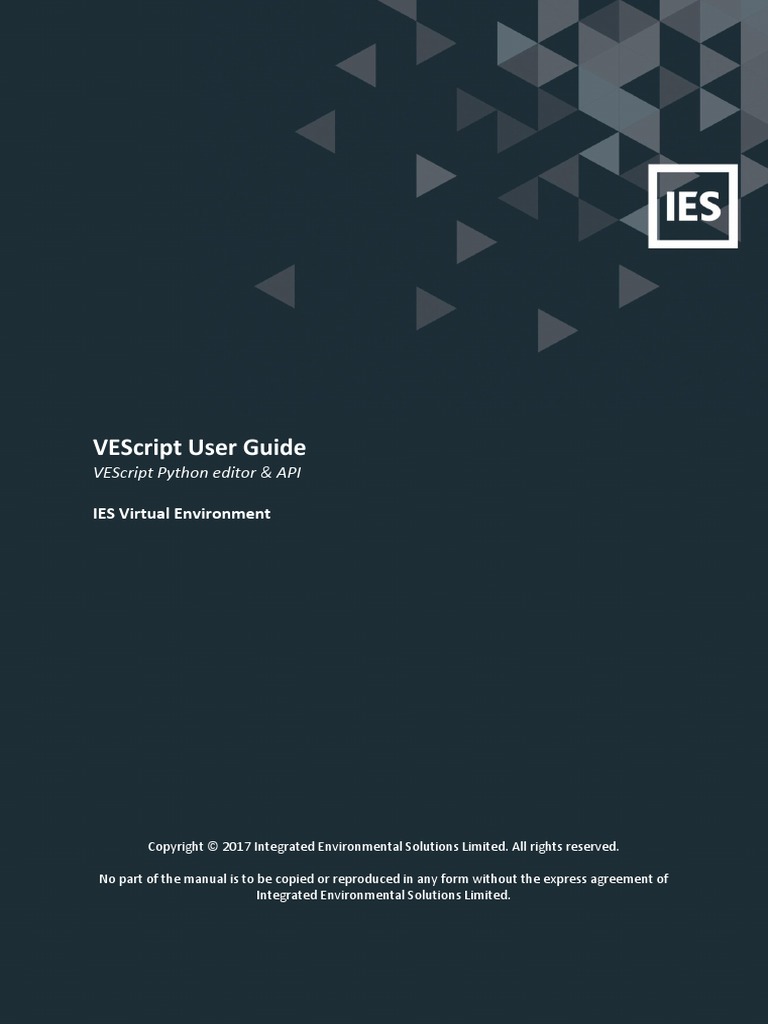 IES

VEScript User Guide

VEScript Python editor & API

IES Virtual Environment

Copyright © 2017 Integrated Environmental Solutions Limited. All rights reserved.

No part of the manual is to be copied or reproduced in any form without the express agreement of Integrated Environmental Solutions Limited.